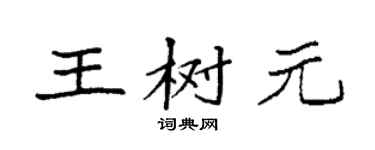 王树元

词典网